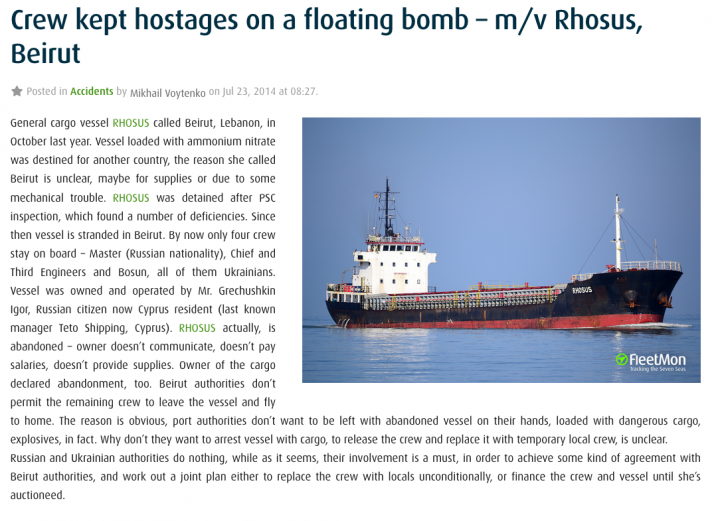 Crew kept hostages on a floating bomb – m/v Rhosus, Beirut

Posted in Accidents by Mikhail Voytenko on Jul 23, 2014 at 08:27.

General cargo vessel RHOSUS called Beirut, Lebanon, in October last year. Vessel loaded with ammonium nitrate was destined for another country, the reason she called Beirut is unclear, maybe for supplies or due to some mechanical trouble. RHOSUS was detained after PSC inspection, which found a number of deficiencies. Since then vessel is stranded in Beirut. By now only four crew stay on board – Master (Russian nationality), Chief and Third Engineers and Bosun, all of them Ukrainians. Vessel was owned and operated by Mr. Grechushkin Igor, Russian citizen now Cyprus resident (last known manager Teto Shipping, Cyprus). RHOSUS actually, is abandoned – owner doesn't communicate, doesn't pay salaries, doesn't provide supplies. Owner of the cargo declared abandonment, too. Beirut authorities don't permit the remaining crew to leave the vessel and fly to home. The reason is obvious, port authorities don't want to be left with abandoned vessel on their hands, loaded with dangerous cargo, explosives, in fact. Why don't they want to arrest vessel with cargo, to release the crew and replace it with temporary local crew, is unclear. Russian and Ukrainian authorities do nothing, while as it seems, their involvement is a must, in order to achieve some kind of agreement with Beirut authorities, and work out a joint plan either to replace the crew with locals unconditionally, or finance the crew and vessel until she's auctioneed.

RHOSUS

FleetMon
Tracking the Seven Seas